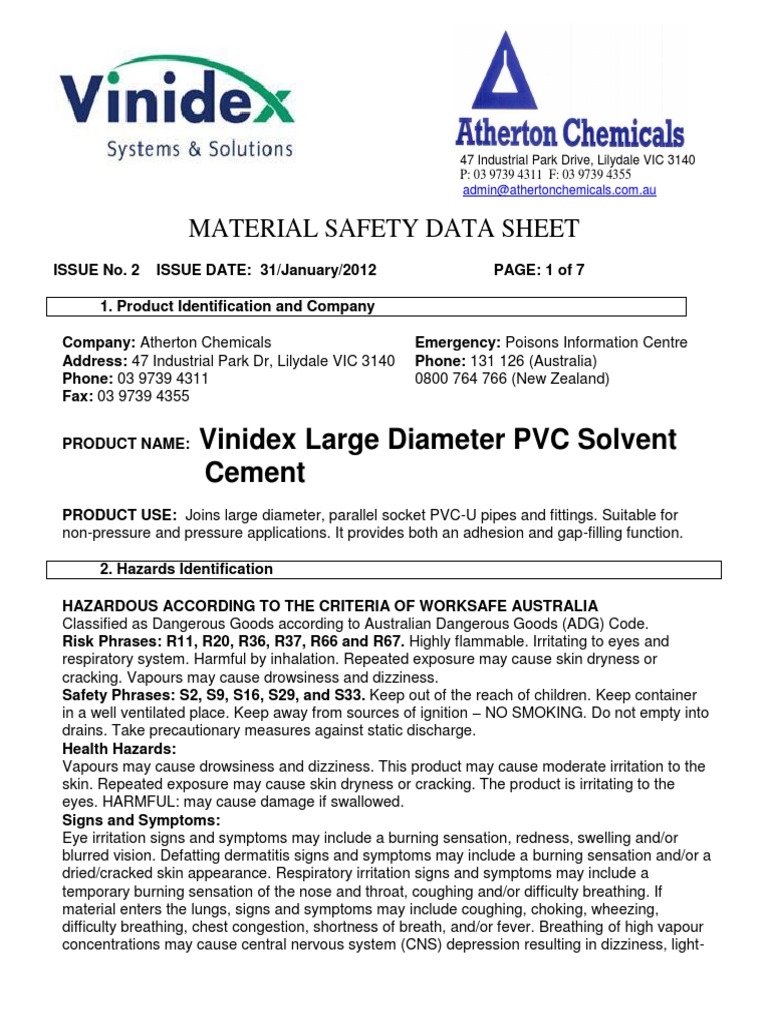 Vinidex
Systems & Solutions

Atherton Chemicals
47 Industrial Park Drive, Lilydale VIC 3140
P: 03 9739 4311 F: 03 9739 4355
admin@athertonchemicals.com.au

MATERIAL SAFETY DATA SHEET

ISSUE No. 2 ISSUE DATE: 31/January/2012 PAGE: 1 of 7

1. Product Identification and Company

Company: Atherton Chemicals
Address: 47 Industrial Park Dr, Lilydale VIC 3140
Phone: 03 9739 4311
Fax: 03 9739 4355

Emergency: Poisons Information Centre
Phone: 131 126 (Australia)
0800 764 766 (New Zealand)

PRODUCT NAME: Vinidex Large Diameter PVC Solvent Cement

PRODUCT USE: Joins large diameter, parallel socket PVC-U pipes and fittings. Suitable for non-pressure and pressure applications. It provides both an adhesion and gap-filling function.

2. Hazards Identification

HAZARDOUS ACCORDING TO THE CRITERIA OF WORKSAFE AUSTRALIA
Classified as Dangerous Goods according to Australian Dangerous Goods (ADG) Code.
Risk Phrases: R11, R20, R36, R37, R66 and R67. Highly flammable. Irritating to eyes and respiratory system. Harmful by inhalation. Repeated exposure may cause skin dryness or cracking. Vapours may cause drowsiness and dizziness.
Safety Phrases: S2, S9, S16, S29, and S33. Keep out of the reach of children. Keep container in a well ventilated place. Keep away from sources of ignition – NO SMOKING. Do not empty into drains. Take precautionary measures against static discharge.
Health Hazards:
Vapours may cause drowsiness and dizziness. This product may cause moderate irritation to the skin. Repeated exposure may cause skin dryness or cracking. The product is irritating to the eyes. HARMFUL: may cause damage if swallowed.
Signs and Symptoms:
Eye irritation signs and symptoms may include a burning sensation, redness, swelling and/or blurred vision. Defatting dermatitis signs and symptoms may include a burning sensation and/or a dried/cracked skin appearance. Respiratory irritation signs and symptoms may include a temporary burning sensation of the nose and throat, coughing and/or difficulty breathing. If material enters the lungs, signs and symptoms may include coughing, choking, wheezing, difficulty breathing, chest congestion, shortness of breath, and/or fever. Breathing of high vapour concentrations may cause central nervous system (CNS) depression resulting in dizziness, light-